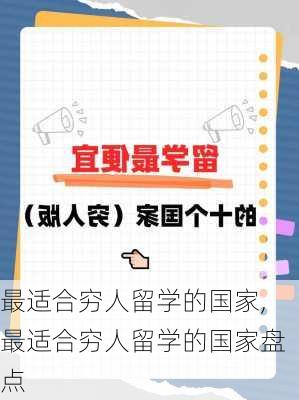 留学最便宜

的十个国家（穷人版）

最适合穷人留学的国家,最适合穷人留学的国家盘点